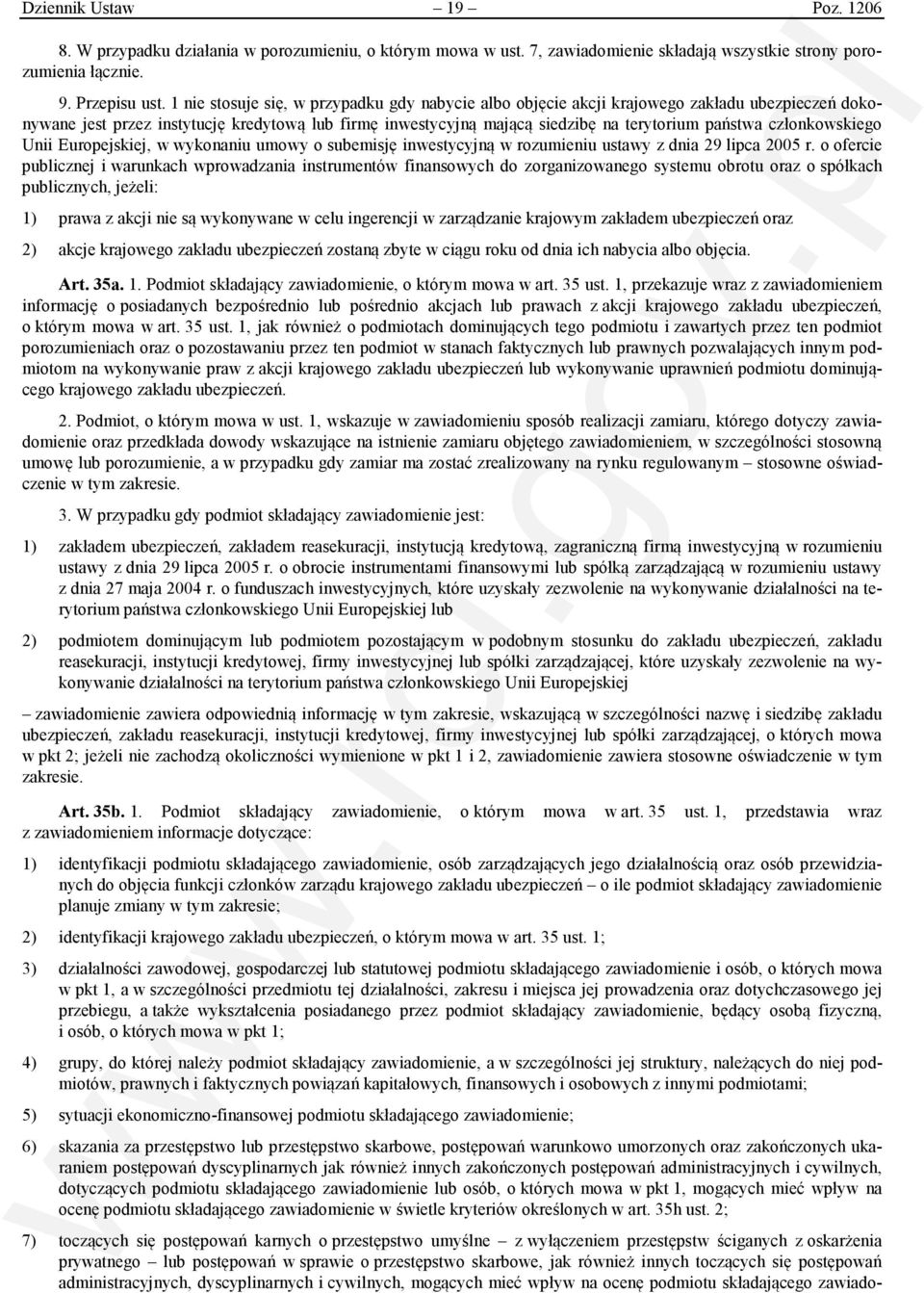 Dziennik Ustaw – 19 – Poz. 1206

8. W przypadku działania w porozumieniu, o którym mowa w ust. 7, zawiadomienie składają wszystkie strony porozumienia łącznie.

9. Przepisu ust. 1 nie stosuje się, w przypadku gdy nabycie albo objęcie akcji krajowego zakładu ubezpieczeń dokonywane jest przez instytucję kredytową lub firmę inwestycyjną mającą siedzibę na terytorium państwa członkowskiego Unii Europejskiej, w wykonaniu umowy o subemisję inwestycyjną w rozumieniu ustawy z dnia 29 lipca 2005 r. o ofercie publicznej i warunkach wprowadzania instrumentów finansowych do zorganizowanego systemu obrotu oraz o spółkach publicznych, jeżeli:

1) prawa z akcji nie są wykonywane w celu ingerencji w zarządzanie krajowym zakładem ubezpieczeń oraz

2) akcje krajowego zakładu ubezpieczeń zostaną zbyte w ciągu roku od dnia ich nabycia albo objęcia.

Art. 35a. 1. Podmiot składający zawiadomienie, o którym mowa w art. 35 ust. 1, przekazuje wraz z zawiadomieniem informację o posiadanych bezpośrednio lub pośrednio akcjach lub prawach z akcji krajowego zakładu ubezpieczeń, o którym mowa w art. 35 ust. 1, jak również o podmiotach dominujących tego podmiotu i zawartych przez ten podmiot porozumieniach oraz o pozostawaniu przez ten podmiot w stanach faktycznych lub prawnych pozwalających innym podmiotom na wykonywanie praw z akcji krajowego zakładu ubezpieczeń lub wykonywanie uprawnień podmiotu dominującego krajowego zakładu ubezpieczeń.

2. Podmiot, o którym mowa w ust. 1, wskazuje w zawiadomieniu sposób realizacji zamiaru, którego dotyczy zawiadomienie oraz przedkłada dowody wskazujące na istnienie zamiaru objętego zawiadomieniem, w szczególności stosowną umowę lub porozumienie, a w przypadku gdy zamiar ma zostać zrealizowany na rynku regulowanym – stosowne oświadczenie w tym zakresie.

3. W przypadku gdy podmiot składający zawiadomienie jest:

1) zakładem ubezpieczeń, zakładem reasekuracji, instytucją kredytową, zagraniczną firmą inwestycyjną w rozumieniu ustawy z dnia 29 lipca 2005 r. o obrocie instrumentami finansowymi lub spółką zarządzającą w rozumieniu ustawy z dnia 27 maja 2004 r. o funduszach inwestycyjnych, które uzyskały zezwolenie na wykonywanie działalności na terytorium państwa członkowskiego Unii Europejskiej lub

2) podmiotem dominującym lub podmiotem pozostającym w podobnym stosunku do zakładu ubezpieczeń, zakładu reasekuracji, instytucji kredytowej, firmy inwestycyjnej lub spółki zarządzającej, które uzyskały zezwolenie na wykonywanie działalności na terytorium państwa członkowskiego Unii Europejskiej

– zawiadomienie zawiera odpowiednią informację w tym zakresie, wskazującą w szczególności nazwę i siedzibę zakładu ubezpieczeń, zakładu reasekuracji, instytucji kredytowej, firmy inwestycyjnej lub spółki zarządzającej, o których mowa w pkt 2; jeżeli nie zachodzą okoliczności wymienione w pkt 1 i 2, zawiadomienie zawiera stosowne oświadczenie w tym zakresie.

Art. 35b. 1. Podmiot składający zawiadomienie, o którym mowa w art. 35 ust. 1, przedstawia wraz z zawiadomieniem informacje dotyczące:

1) identyfikacji podmiotu składającego zawiadomienie, osób zarządzających jego działalnością oraz osób przewidzianych do objęcia funkcji członków zarządu krajowego zakładu ubezpieczeń – o ile podmiot składający zawiadomienie planuje zmiany w tym zakresie;

2) identyfikacji krajowego zakładu ubezpieczeń, o którym mowa w art. 35 ust. 1;

3) działalności zawodowej, gospodarczej lub statutowej podmiotu składającego zawiadomienie i osób, o których mowa w pkt 1, a w szczególności przedmiotu tej działalności, zakresu i miejsca jej prowadzenia oraz dotychczasowego jej przebiegu, a także wykształcenia posiadanego przez podmiot składający zawiadomienie, będący osobą fizyczną, i osób, o których mowa w pkt 1;

4) grupy, do której należy podmiot składający zawiadomienie, a w szczególności jej struktury, należących do niej podmiotów, prawnych i faktycznych powiązań kapitałowych, finansowych i osobowych z innymi podmiotami;

5) sytuacji ekonomiczno-finansowej podmiotu składającego zawiadomienie;

6) skazania za przestępstwo lub przestępstwo skarbowe, postępowań warunkowo umorzonych oraz zakończonych ukaraniem postępowań dyscyplinarnych jak również innych zakończonych postępowań administracyjnych i cywilnych, dotyczących podmiotu składającego zawiadomienie lub osób, o których mowa w pkt 1, mogących mieć wpływ na ocenę podmiotu składającego zawiadomienie w świetle kryteriów określonych w art. 35h ust. 2;

7) toczących się postępowań karnych o przestępstwo umyślne – z wyłączeniem przestępstw ściganych z oskarżenia prywatnego – lub postępowań w sprawie o przestępstwo skarbowe, jak również innych toczących się postępowań administracyjnych, dyscyplinarnych i cywilnych, mogących mieć wpływ na ocenę podmiotu składającego zawiado-